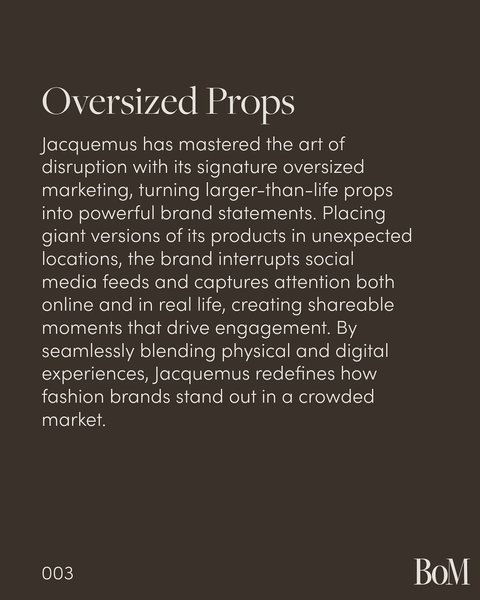 Oversized Props

Jacquemus has mastered the art of disruption with its signature oversized marketing, turning larger-than-life props into powerful brand statements. Placing giant versions of its products in unexpected locations, the brand interrupts social media feeds and captures attention both online and in real life, creating shareable moments that drive engagement. By seamlessly blending physical and digital experiences, Jacquemus redefines how fashion brands stand out in a crowded market.

003

BoM